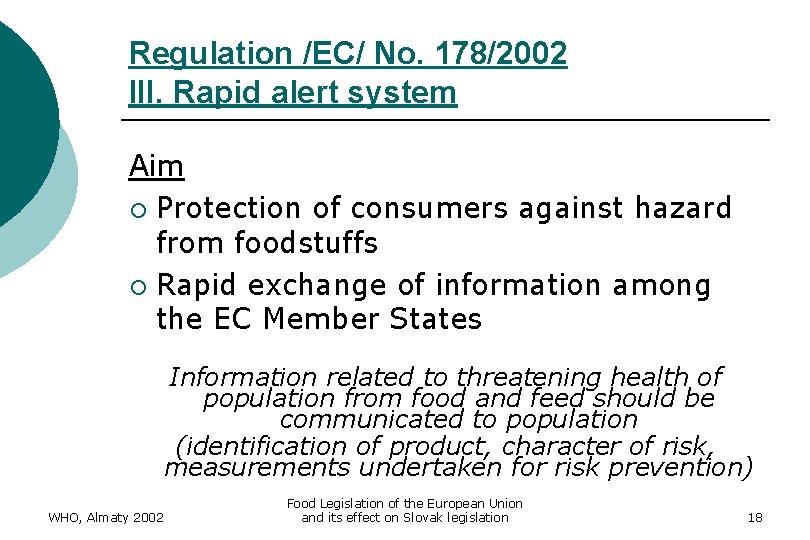 Regulation /EC/ No. 178/2002
III. Rapid alert system

Aim

• Protection of consumers against hazard from foodstuffs
• Rapid exchange of information among the EC Member States

Information related to threatening health of population from food and feed should be communicated to population
(identification of product, character of risk, measurements undertaken for risk prevention)

WHO, Almaty 2002

Food Legislation of the European Union
and its effect on Slovak legislation

18